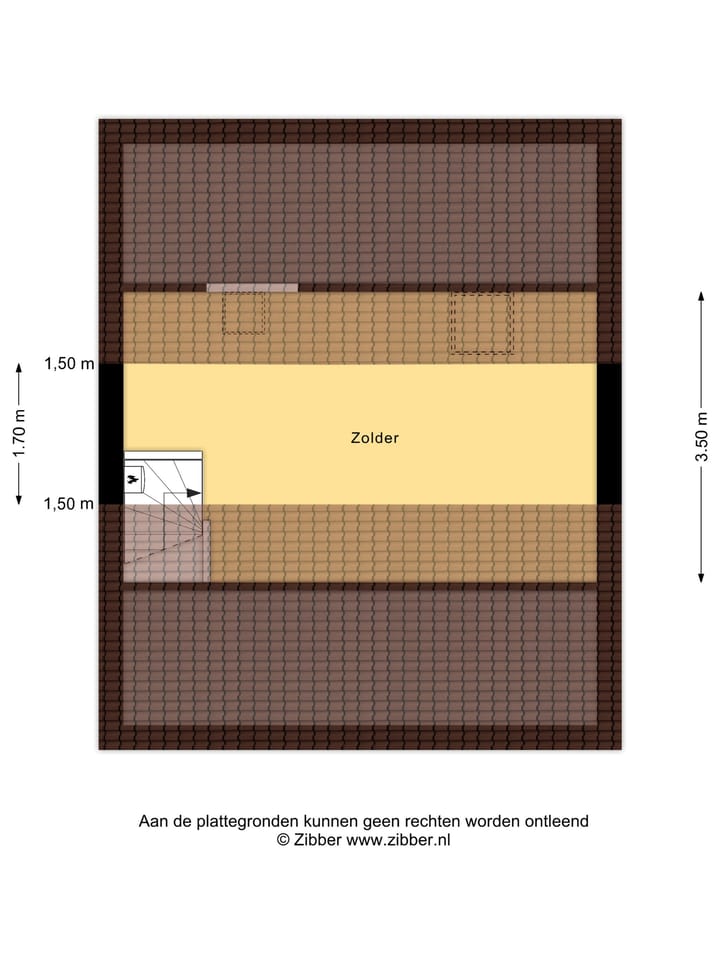 1,50 m
1.70 m
1,50 m
Zolder
3.50 m

Aan de plattegronden kunnen geen rechten worden ontleend
© Zibber www.zibber.nl